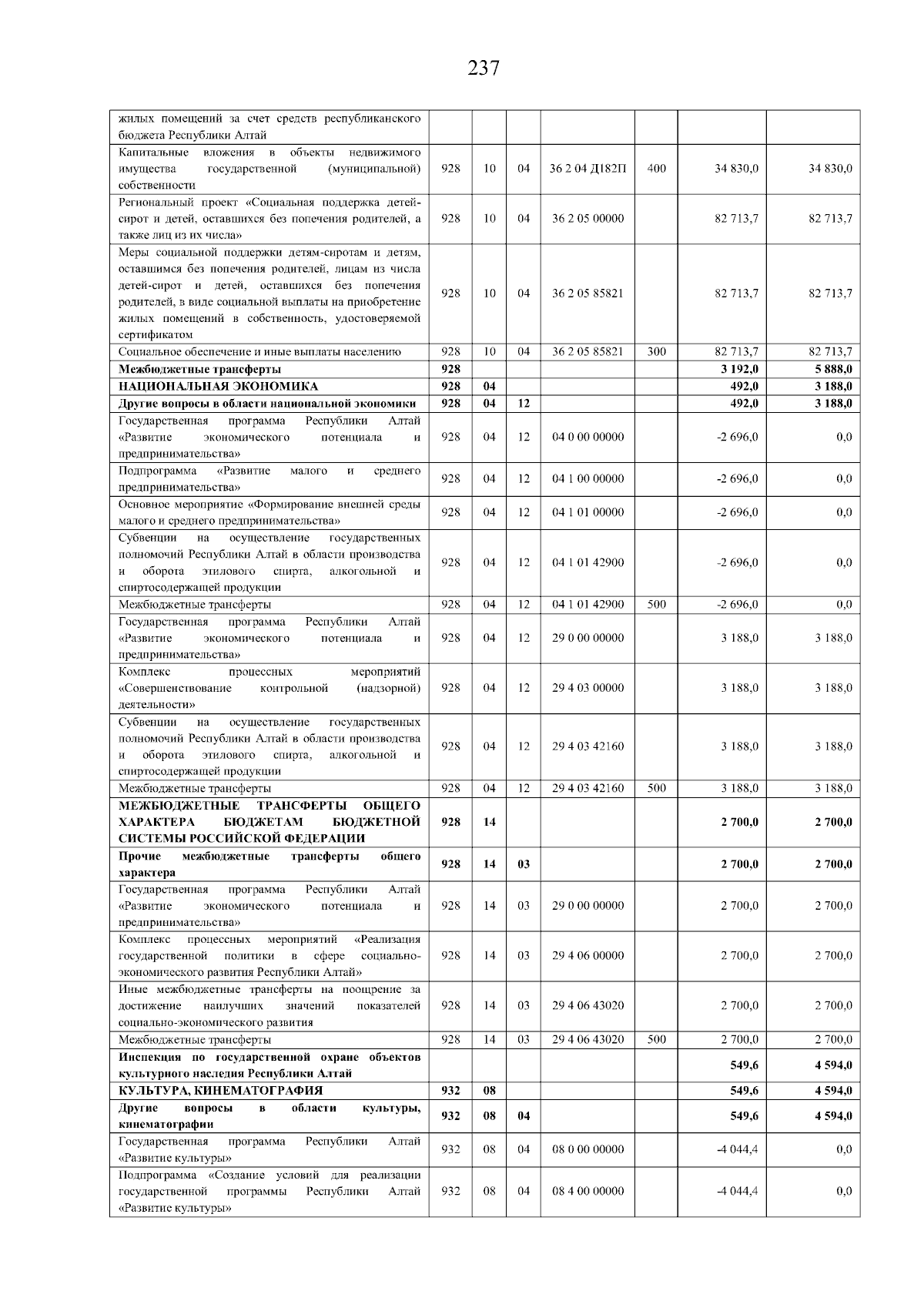 237

| жилых помещений за счет средств республиканского бюджета Республики Алтай | | | | | | | |
|---|---|---|---|---|---|---|---|
| Капитальные вложения в объекты недвижимого имущества государственной (муниципальной) собственности | 928 | 10 | 04 | 36 2 04 Д182П | 400 | 34 830,0 | 34 830,0 |
| Региональный проект «Социальная поддержка детей-сирот и детей, оставшихся без попечения родителей, а также лиц из их числа» | 928 | 10 | 04 | 36 2 05 00000 | | 82 713,7 | 82 713,7 |
| Меры социальной поддержки детям-сиротам и детям, оставшимся без попечения родителей, лицам из числа детей-сирот и детей, оставшихся без попечения родителей, в виде социальной выплаты на приобретение жилых помещений в собственность, удостоверяемой сертификатом | 928 | 10 | 04 | 36 2 05 85821 | | 82 713,7 | 82 713,7 |
| Социальное обеспечение и иные выплаты населению | 928 | 10 | 04 | 36 2 05 85821 | 300 | 82 713,7 | 82 713,7 |
| Межбюджетные трансферты | 928 | | | | | 3 192,0 | 5 888,0 |
| НАЦИОНАЛЬНАЯ ЭКОНОМИКА | 928 | 04 | | | | 492,0 | 3 188,0 |
| Другие вопросы в области национальной экономики | 928 | 04 | 12 | | | 492,0 | 3 188,0 |
| Государственная программа Республики Алтай «Развитие экономического потенциала и предпринимательства» | 928 | 04 | 12 | 04 0 00 00000 | | -2 696,0 | 0,0 |
| Подпрограмма «Развитие малого и среднего предпринимательства» | 928 | 04 | 12 | 04 1 00 00000 | | -2 696,0 | 0,0 |
| Основное мероприятие «Формирование внешней среды малого и среднего предпринимательства» | 928 | 04 | 12 | 04 1 01 00000 | | -2 696,0 | 0,0 |
| Субвенции на осуществление государственных полномочий Республики Алтай в области производства и оборота этилового спирта, алкогольной и спиртосодержащей продукции | 928 | 04 | 12 | 04 1 01 42900 | | -2 696,0 | 0,0 |
| Межбюджетные трансферты | 928 | 04 | 12 | 04 1 01 42900 | 500 | -2 696,0 | 0,0 |
| Государственная программа Республики Алтай «Развитие экономического потенциала и предпринимательства» | 928 | 04 | 12 | 29 0 00 00000 | | 3 188,0 | 3 188,0 |
| Комплекс процессных мероприятий «Совершенствование контрольной (надзорной) деятельности» | 928 | 04 | 12 | 29 4 03 00000 | | 3 188,0 | 3 188,0 |
| Субвенции на осуществление государственных полномочий Республики Алтай в области производства и оборота этилового спирта, алкогольной и спиртосодержащей продукции | 928 | 04 | 12 | 29 4 03 42160 | | 3 188,0 | 3 188,0 |
| Межбюджетные трансферты | 928 | 04 | 12 | 29 4 03 42160 | 500 | 3 188,0 | 3 188,0 |
| МЕЖБЮДЖЕТНЫЕ ТРАНСФЕРТЫ ОБЩЕГО ХАРАКТЕРА БЮДЖЕТАМ БЮДЖЕТНОЙ СИСТЕМЫ РОССИЙСКОЙ ФЕДЕРАЦИИ | 928 | 14 | | | | 2 700,0 | 2 700,0 |
| Прочие межбюджетные трансферты общего характера | 928 | 14 | 03 | | | 2 700,0 | 2 700,0 |
| Государственная программа Республики Алтай «Развитие экономического потенциала и предпринимательства» | 928 | 14 | 03 | 29 0 00 00000 | | 2 700,0 | 2 700,0 |
| Комплекс процессных мероприятий «Реализация государственной политики в сфере социально-экономического развития Республики Алтай» | 928 | 14 | 03 | 29 4 06 00000 | | 2 700,0 | 2 700,0 |
| Иные межбюджетные трансферты на поощрение за достижение наилучших значений показателей социально-экономического развития | 928 | 14 | 03 | 29 4 06 43020 | | 2 700,0 | 2 700,0 |
| Межбюджетные трансферты | 928 | 14 | 03 | 29 4 06 43020 | 500 | 2 700,0 | 2 700,0 |
| Инспекция по государственной охране объектов культурного наследия Республики Алтай | | | | | | 549,6 | 4 594,0 |
| КУЛЬТУРА, КИНЕМАТОГРАФИЯ | 932 | 08 | | | | 549,6 | 4 594,0 |
| Другие вопросы в области культуры, кинематографии | 932 | 08 | 04 | | | 549,6 | 4 594,0 |
| Государственная программа Республики Алтай «Развитие культуры» | 932 | 08 | 04 | 08 0 00 00000 | | -4 044,4 | 0,0 |
| Подпрограмма «Создание условий для реализации государственной программы Республики Алтай «Развитие культуры» | 932 | 08 | 04 | 08 4 00 00000 | | -4 044,4 | 0,0 |